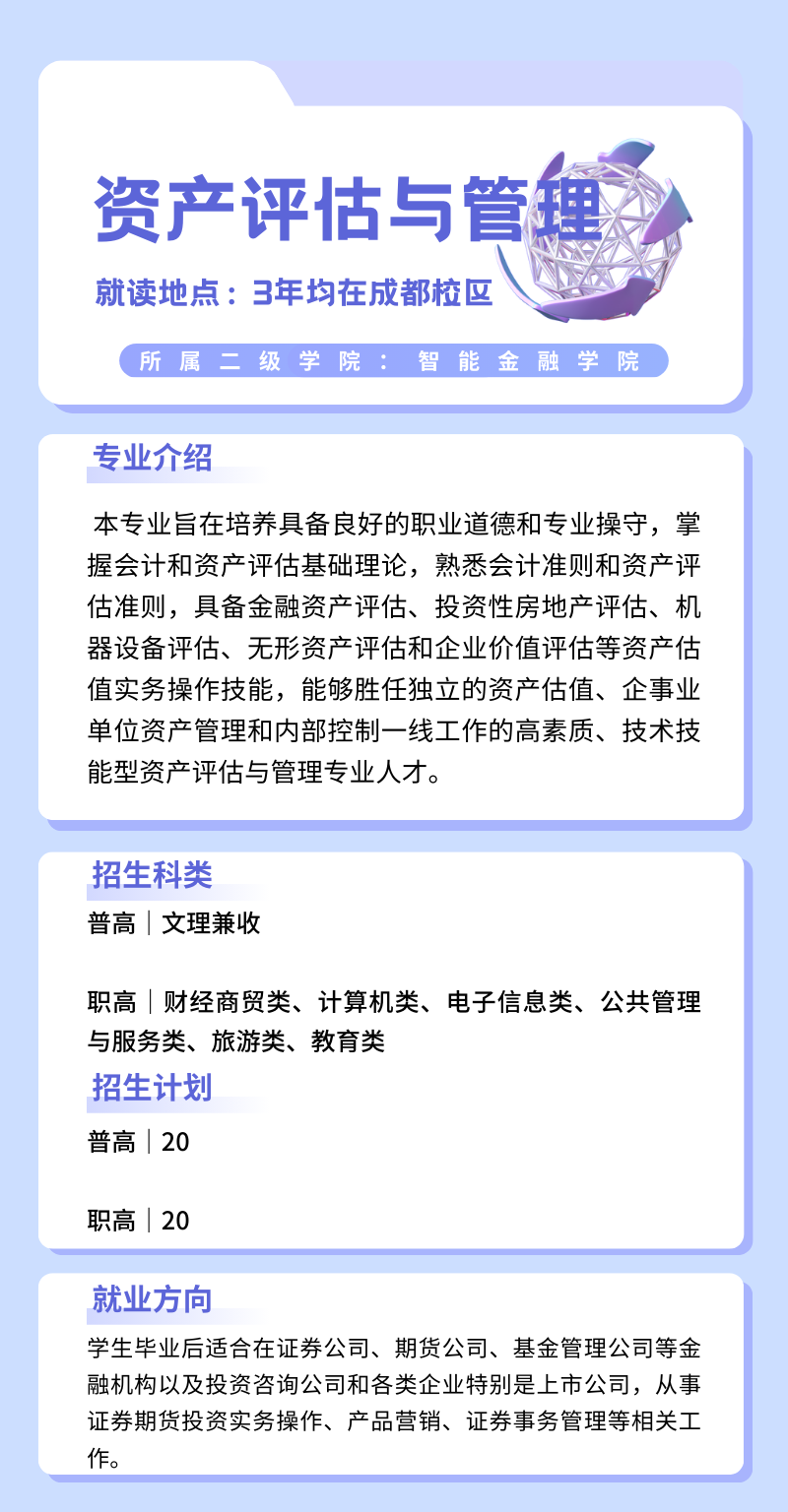 资产评估与管理

就读地点：3年均在成都校区

所属二级学院：智能金融学院

专业介绍

本专业旨在培养具备良好的职业道德和专业操守，掌握会计和资产评估基础理论，熟悉会计准则和资产评估准则，具备金融资产评估、投资性房地产评估、机器设备评估、无形资产评估和企业价值评估等资产估值实务操作技能，能够胜任独立的资产估值、企事业单位资产管理和内部控制一线工作的高素质、技术技能型资产评估与管理专业人才。

招生科类

普高｜文理兼收

职高｜财经商贸类、计算机类、电子信息类、公共管理与服务类、旅游类、教育类

招生计划

普高｜20

职高｜20

就业方向

学生毕业后适合在证券公司、期货公司、基金管理公司等金融机构以及投资咨询公司和各类企业特别是上市公司，从事证券期货投资实务操作、产品营销、证券事务管理等相关工作。